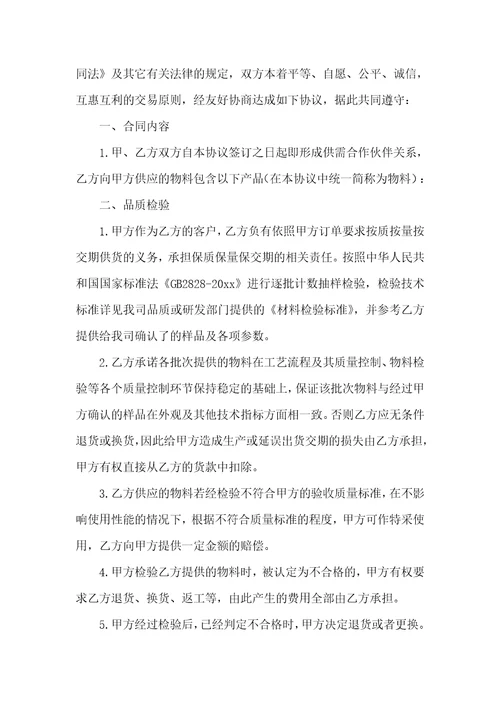 同法》及其它有关法律的规定，双方本着平等、自愿、公平、诚信，互惠互利的交易原则，经友好协商达成如下协议，据此共同遵守：

一、合同内容

1.甲、乙方双方自本协议签订之日起即形成供需合作伙伴关系，乙方向甲方供应的物料包含以下产品(在本协议中统一简称为物料)：

二、品质检验

1.甲方作为乙方的客户，乙方负有依照甲方订单要求按质按量按交期供货的义务，承担保质保量保交期的相关责任。按照中华人民共和国国家标准法《GB2828-20xx》进行逐批计数抽样检验，检验技术标准详见我司品质或研发部门提供的《材料检验标准》，并参考乙方提供给我司确认了的样品及各项参数。

2.乙方承诺各批次提供的物料在工艺流程及其质量控制、物料检验等各个质量控制环节保持稳定的基础上，保证该批次物料与经过甲方确认的样品在外观及其他技术指标方面相一致。否则乙方应无条件退货或换货，因此给甲方造成生产或延误出货交期的损失由乙方承担，甲方有权直接从乙方的货款中扣除。

3.乙方供应的物料若经检验不符合甲方的验收质量标准，在不影响使用性能的情况下，根据不符合质量标准的程度，甲方可作特采使用，乙方向甲方提供一定金额的赔偿。

4.甲方检验乙方提供的物料时，被认定为不合格的，甲方有权要求乙方退货、换货、返工等，由此产生的费用全部由乙方承担。

5.甲方经过检验后，已经判定不合格时，甲方决定退货或者更换。